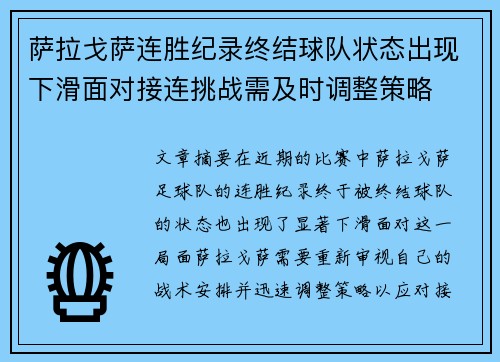 萨拉戈萨连胜纪录终结球队状态出现下滑面对接连挑战需及时调整策略

文章摘要在近期的比赛中萨拉戈萨足球队的连胜纪录终于被终结球队的状态也出现了显著下滑面对这一局面萨拉戈萨需要重新审视自己的战术安排并迅速调整策略以应对接